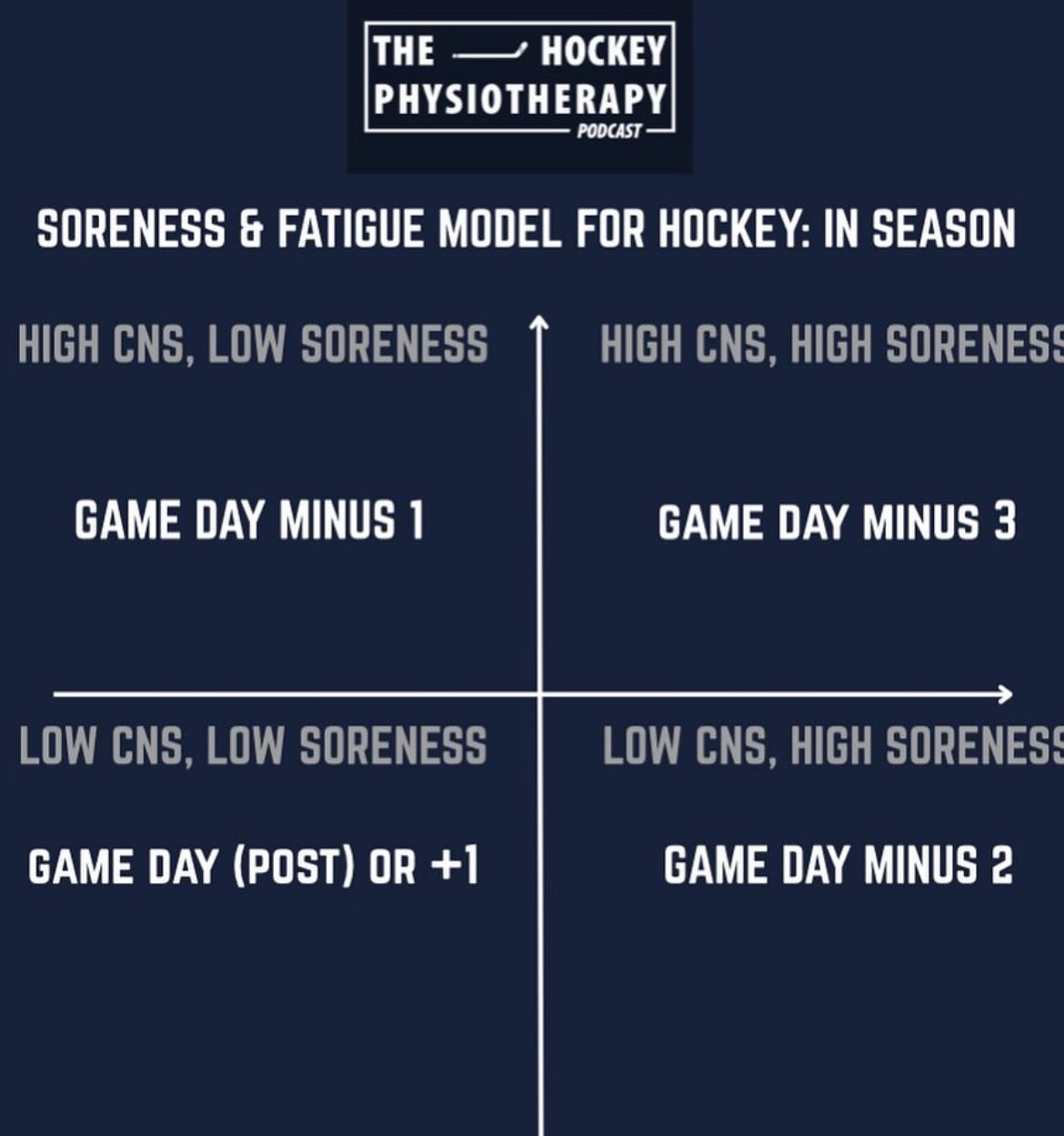 THE HOCKEY PHYSIOTHERAPY PODCAST

SORENESS & FATIGUE MODEL FOR HOCKEY: IN SEASON

HIGH CNS, LOW SORENESS

GAME DAY MINUS 1

HIGH CNS, HIGH SORENESS

GAME DAY MINUS 3

LOW CNS, LOW SORENESS

GAME DAY (POST) OR +1

LOW CNS, HIGH SORENESS

GAME DAY MINUS 2